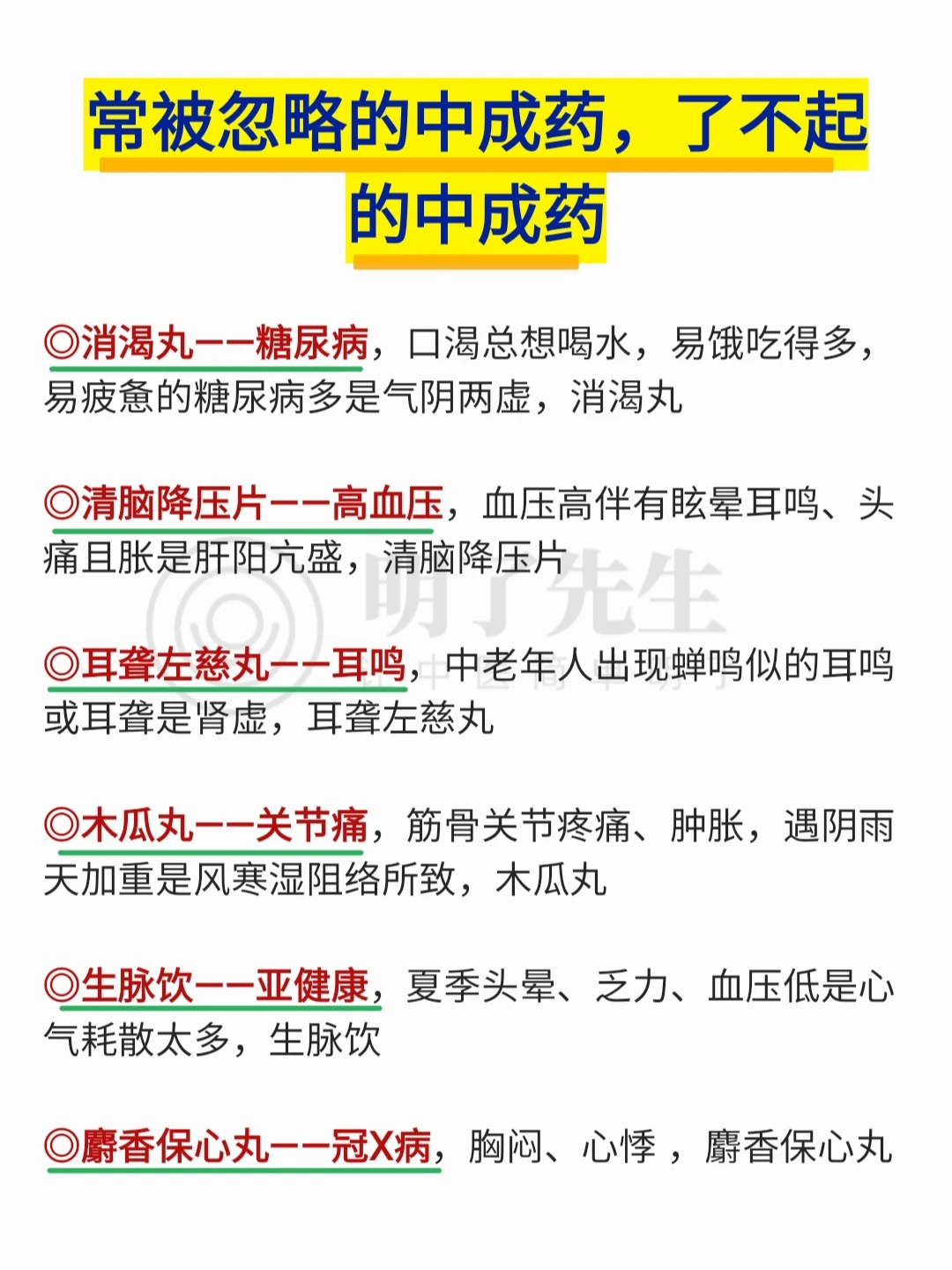 常被忽略的中成药，了不起的中成药

◎消渴丸——糖尿病，口渴总想喝水，易饿吃得多，易疲惫的糖尿病多是气阴两虚，消渴丸

◎清脑降压片——高血压，血压高伴有眩晕耳鸣、头痛且胀是肝阳亢盛，清脑降压片

明了先生

◎耳聋左慈丸——耳鸣，中老年人出现蝉鸣似的耳鸣或耳聋是肾虚，耳聋左慈丸

◎木瓜丸——关节痛，筋骨关节疼痛、肿胀，遇阴雨天加重是风寒湿阻络所致，木瓜丸

◎生脉饮——亚健康，夏季头晕、乏力、血压低是心气耗散太多，生脉饮

◎麝香保心丸——冠X病，胸闷、心悸，麝香保心丸